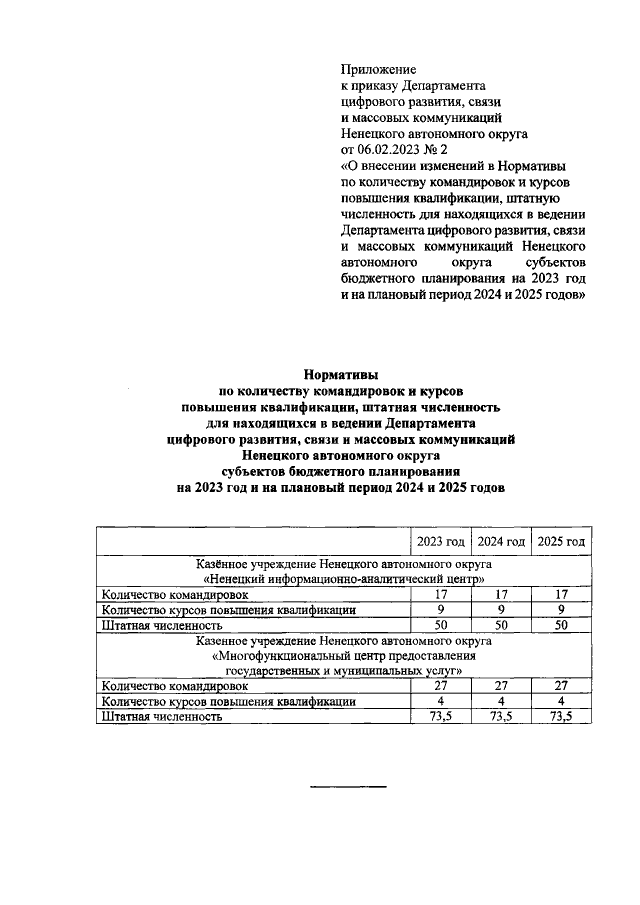 Приложение
к приказу Департамента
цифрового развития, связи
и массовых коммуникаций
Ненецкого автономного округа
от 06.02.2023 № 2
«О внесении изменений в Нормативы по количеству командировок и курсов повышения квалификации, штатную численность для находящихся в ведении Департамента цифрового развития, связи и массовых коммуникаций Ненецкого автономного округа субъектов бюджетного планирования на 2023 год и на плановый период 2024 и 2025 годов»

Нормативы
по количеству командировок и курсов
повышения квалификации, штатная численность
для находящихся в ведении Департамента
цифрового развития, связи и массовых коммуникаций
Ненецкого автономного округа
субъектов бюджетного планирования
на 2023 год и на плановый период 2024 и 2025 годов

| | 2023 год | 2024 год | 2025 год |
|---|---|---|---|
| Казённое учреждение Ненецкого автономного округа «Ненецкий информационно-аналитический центр» | | | |
| Количество командировок | 17 | 17 | 17 |
| Количество курсов повышения квалификации | 9 | 9 | 9 |
| Штатная численность | 50 | 50 | 50 |
| Казенное учреждение Ненецкого автономного округа «Многофункциональный центр предоставления государственных и муниципальных услуг» | | | |
| Количество командировок | 27 | 27 | 27 |
| Количество курсов повышения квалификации | 4 | 4 | 4 |
| Штатная численность | 73,5 | 73,5 | 73,5 |